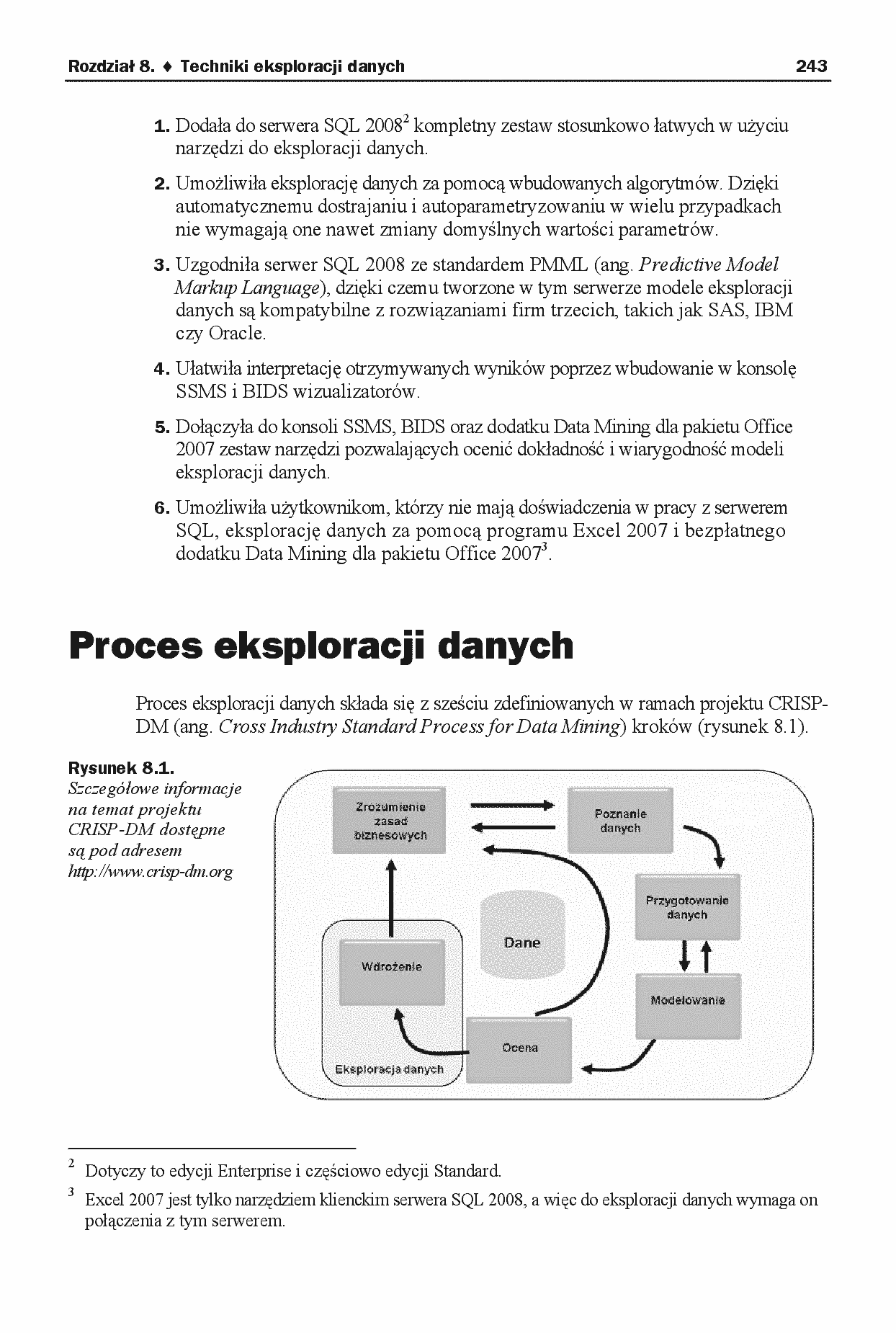 Rozdział 8. ♦ Techniki eksploracji danych 243

1. Dodała do serwera SQL 2008$^2$ kompletny zestaw stosunkowo łatwych w użyciu narzędzi do eksploracji danych.

2. Umożliwiła eksplorację danych za pomocą wbudowanych algorytmów. Dzięki automatycznemu dostrajaniu i autoparametryzowaniu w wielu przypadkach nie wymagają one nawet zmiany domyślnych wartości parametrów.

3. Uzgodniła serwer SQL 2008 ze standardem PMML (ang. Predictive Model Markup Language), dzięki czemu tworzone w tym serwerze modele eksploracji danych są kompatybilne z rozwiązaniami firm trzecich, takich jak SAS, IBM czy Oracle.

4. Ułatwiła interpretację otrzymywanych wyników poprzez wbudowanie w konsolę SSMS i BIDS wizualizatorów.

5. Dołączyła do konsoli SSMS, BIDS oraz dodatku Data Mining dla pakietu Office 2007 zestaw narzędzi pozwalających ocenić dokładność i wiarygodność modeli eksploracji danych.

6. Umożliwiła użytkownikom, którzy nie mają doświadczenia w pracy z serwerem SQL, eksplorację danych za pomocą programu Excel 2007 i bezpłatnego dodatku Data Mining dla pakietu Office 2007$^3$.

Proces eksploracji danych

Proces eksploracji danych składa się z sześciu zdefiniowanych w ramach projektu CRISP-DM (ang. Cross Industry Standard Process for Data Mining) kroków (rysunek 8.1).

Rysunek 8.1.
Szczegółowe informacje na temat projektu CRISP-DM dostępne są pod adresem http://www.crisp-dm.org

Zrozumienie zasad biznesowych
Poznanie danych
Przygotowanie danych
Dane
Wdrożenie
Modelowanie
Ocena
Eksploracja danych

$^2$ Dotyczy to edycji Enterprise i częściowo edycji Standard.

$^3$ Excel 2007 jest tylko narzędziem klienckim serwera SQL 2008, a więc do eksploracji danych wymaga on połączenia z tym serwerem.